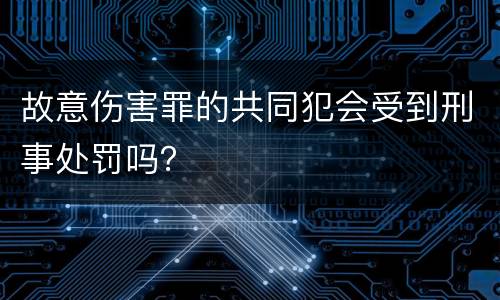 故意伤害罪的共同犯会受到刑事处罚吗?